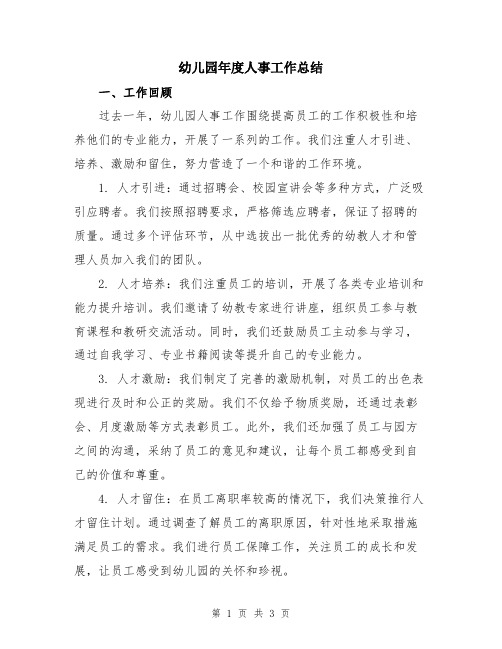 幼儿园年度人事工作总结

一、工作回顾

过去一年，幼儿园人事工作围绕提高员工的工作积极性和培养他们的专业能力，开展了一系列的工作。我们注重人才引进、培养、激励和留住，努力营造了一个和谐的工作环境。

1. 人才引进：通过招聘会、校园宣讲会等多种方式，广泛吸引应聘者。我们按照招聘要求，严格筛选应聘者，保证了招聘的质量。通过多个评估环节，从中选拔出一批优秀的幼教人才和管理人员加入我们的团队。

2. 人才培养：我们注重员工的培训，开展了各类专业培训和能力提升培训。我们邀请了幼教专家进行讲座，组织员工参与教育课程和教研交流活动。同时，我们还鼓励员工主动参与学习，通过自我学习、专业书籍阅读等提升自己的专业能力。

3. 人才激励：我们制定了完善的激励机制，对员工的出色表现进行及时和公正的奖励。我们不仅给予物质奖励，还通过表彰会、月度激励等方式表彰员工。此外，我们还加强了员工与园方之间的沟通，采纳了员工的意见和建议，让每个员工都感受到自己的价值和尊重。

4. 人才留住：在员工离职率较高的情况下，我们决策推行人才留住计划。通过调查了解员工的离职原因，针对性地采取措施满足员工的需求。我们进行员工保障工作，关注员工的成长和发展，让员工感受到幼儿园的关怀和珍视。

第 1 页 共 3 页